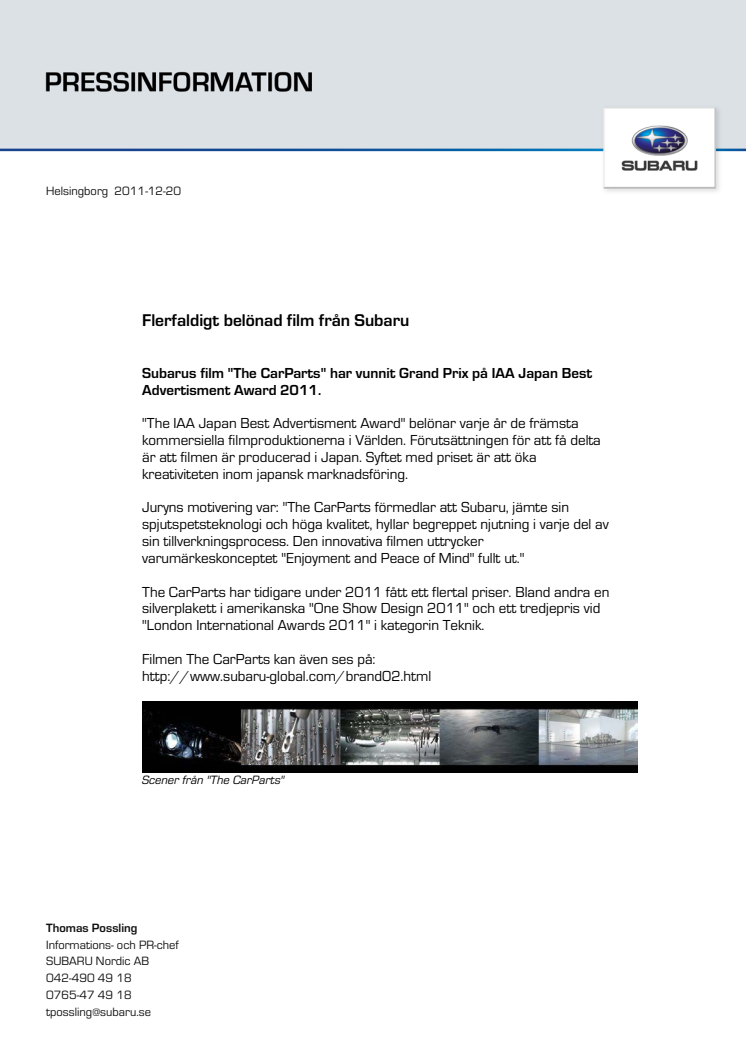 PRESSINFORMATION

SUBARU

Helsingborg 2011-12-20

Flerfaldigt belönad film från Subaru

Subarus film "The CarParts" har vunnit Grand Prix på IAA Japan Best Advertisment Award 2011.

"The IAA Japan Best Advertisment Award" belönar varje år de främsta kommersiella filmproduktionerna i Världen. Förutsättningen för att få delta är att filmen är producerad i Japan. Syftet med priset är att öka kreativiteten inom japansk marknadsföring.

Juryns motivering var: "The CarParts förmedlar att Subaru, jämte sin spjutspetsteknologi och höga kvalitet, hyllar begreppet njutning i varje del av sin tillverkningsprocess. Den innovativa filmen uttrycker varumärkeskonceptet "Enjoyment and Peace of Mind" fullt ut."

The CarParts har tidigare under 2011 fått ett flertal priser. Bland andra en silverplakett i amerikanska "One Show Design 2011" och ett tredjepris vid "London International Awards 2011" i kategorin Teknik.

Filmen The CarParts kan även ses på:
http://www.subaru-global.com/brand02.html

Scener från "The CarParts"

Thomas Possling
Informations- och PR-chef
SUBARU Nordic AB
042-490 49 18
0765-47 49 18
tpossling@subaru.se